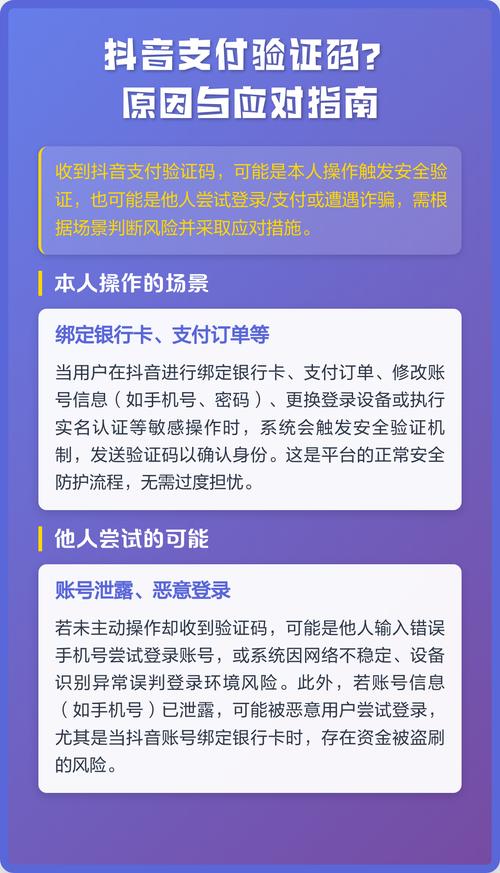 抖音支付验证码?
原因与应对指南

收到抖音支付验证码，可能是本人操作触发安全验证，也可能是他人尝试登录/支付或遭遇诈骗，需根据场景判断风险并采取应对措施。

本人操作的场景

绑定银行卡、支付订单等

当用户在抖音进行绑定银行卡、支付订单、修改账号信息（如手机号、密码）、更换登录设备或执行实名认证等敏感操作时，系统会触发安全验证机制，发送验证码以确认身份。这是平台的正常安全防护流程，无需过度担忧。

他人尝试的可能

账号泄露、恶意登录

若未主动操作却收到验证码，可能是他人输入错误手机号尝试登录账号，或系统因网络不稳定、设备识别异常误判登录环境风险。此外，若账号信息（如手机号）已泄露，可能被恶意用户尝试登录，尤其是当抖音账号绑定银行卡时，存在资金被盗刷的风险。